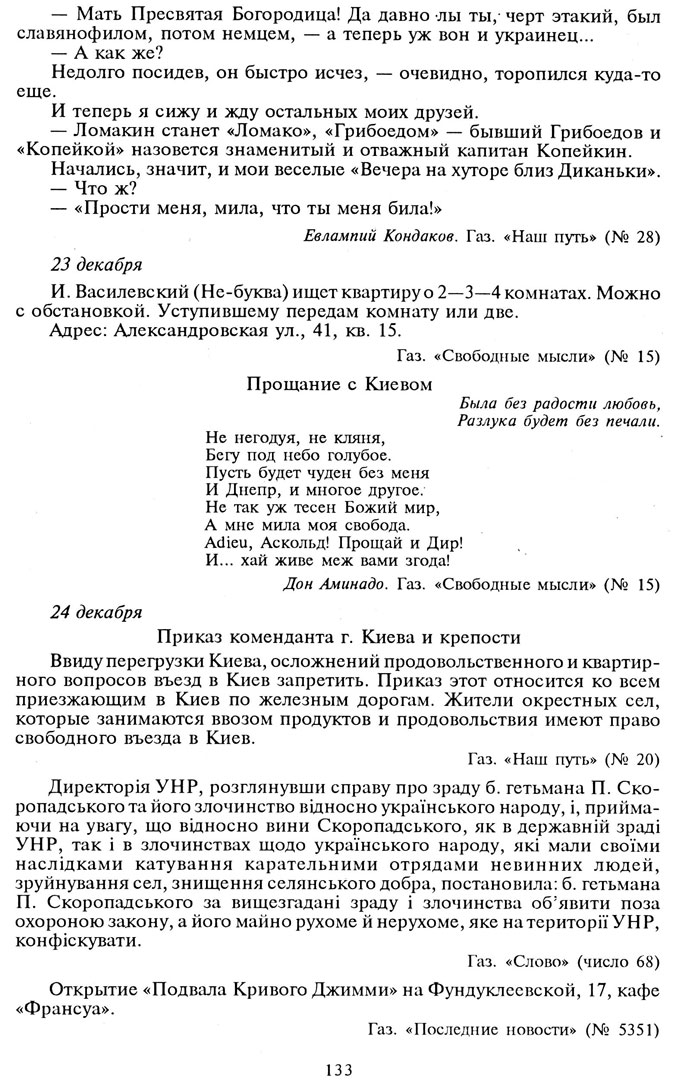 — Мать Пресвятая Богородица! Да давно лы ты, черт этакий, был славянофилом, потом немцем, — а теперь уж вон и украинец...
— А как же?
Недолго посидев, он быстро исчез, — очевидно, торопился куда-то еще.
И теперь я сижу и жду остальных моих друзей.
— Ломакин станет «Ломако», «Грибоедом» — бывший Грибоедов и «Копейкой» назовется знаменитый и отважный капитан Копейкин.
Начались, значит, и мои веселые «Вечера на хуторе близ Диканьки».
— Что ж?
— «Прости меня, мила, что ты меня била!»

Евлампий Кондаков. Газ. «Наш путь» (№ 28)

23 декабря

И. Василевский (Не-буква) ищет квартиру о 2—3—4 комнатах. Можно с обстановкой. Уступившему передам комнату или две.
Адрес: Александровская ул., 41, кв. 15.

Газ. «Свободные мысли» (№ 15)

Прощание с Киевом

Была без радости любовь,
Разлука будет без печали.

Не негодуя, не кляня,
Бегу под небо голубое.
Пусть будет чуден без меня
И Днепр, и многое другое.
Не так уж тесен Божий мир,
А мне мила моя свобода.
Adieu, Аскольд! Прощай и Дир!
И... хай живе меж вами згода!

Дон Аминадо. Газ. «Свободные мысли» (№ 15)

24 декабря

Приказ коменданта г. Киева и крепости

Ввиду перегрузки Киева, осложнений продовольственного и квартирного вопросов въезд в Киев запретить. Приказ этот относится ко всем приезжающим в Киев по железным дорогам. Жители окрестных сел, которые занимаются ввозом продуктов и продовольствия имеют право свободного въезда в Киев.

Газ. «Наш путь» (№ 20)

Директорія УНР, розглянувши справу про зраду б. гетьмана П. Скоропадського та його злочинство відносно українського народу, і, приймаючи на увагу, що відносно вини Скоропадського, як в державній зраді УНР, так і в злочинствах щодо українського народу, які мали своїми наслідками катування карательними отрядами невинних людей, зруйнування сел, знищення селянського добра, постановила: б. гетьмана П. Скоропадського за вищезгадані зраду і злочинства об'явити поза охороною закону, а його майно рухоме й нерухоме, яке на території УНР, конфіскувати.

Газ. «Слово» (число 68)

Открытие «Подвала Кривого Джимми» на Фундуклеевской, 17, кафе «Франсуа».

Газ. «Последние новости» (№ 5351)

133